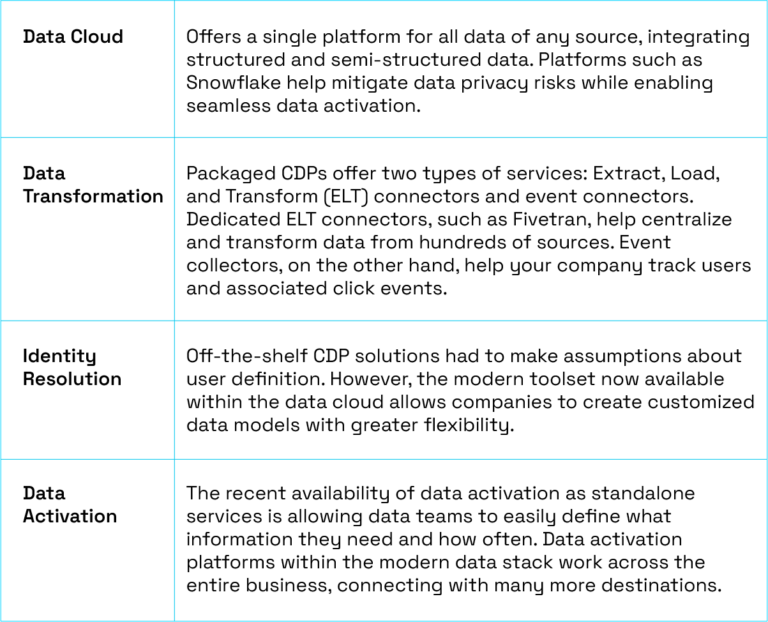 | Data Cloud | Offers a single platform for all data of any source, integrating structured and semi-structured data. Platforms such as Snowflake help mitigate data privacy risks while enabling seamless data activation. |
|---|---|
| Data Transformation | Packaged CDPs offer two types of services: Extract, Load, and Transform (ELT) connectors and event connectors. Dedicated ELT connectors, such as Fivetran, help centralize and transform data from hundreds of sources. Event collectors, on the other hand, help your company track users and associated click events. |
| Identity Resolution | Off-the-shelf CDP solutions had to make assumptions about user definition. However, the modern toolset now available within the data cloud allows companies to create customized data models with greater flexibility. |
| Data Activation | The recent availability of data activation as standalone services is allowing data teams to easily define what information they need and how often. Data activation platforms within the modern data stack work across the entire business, connecting with many more destinations. |